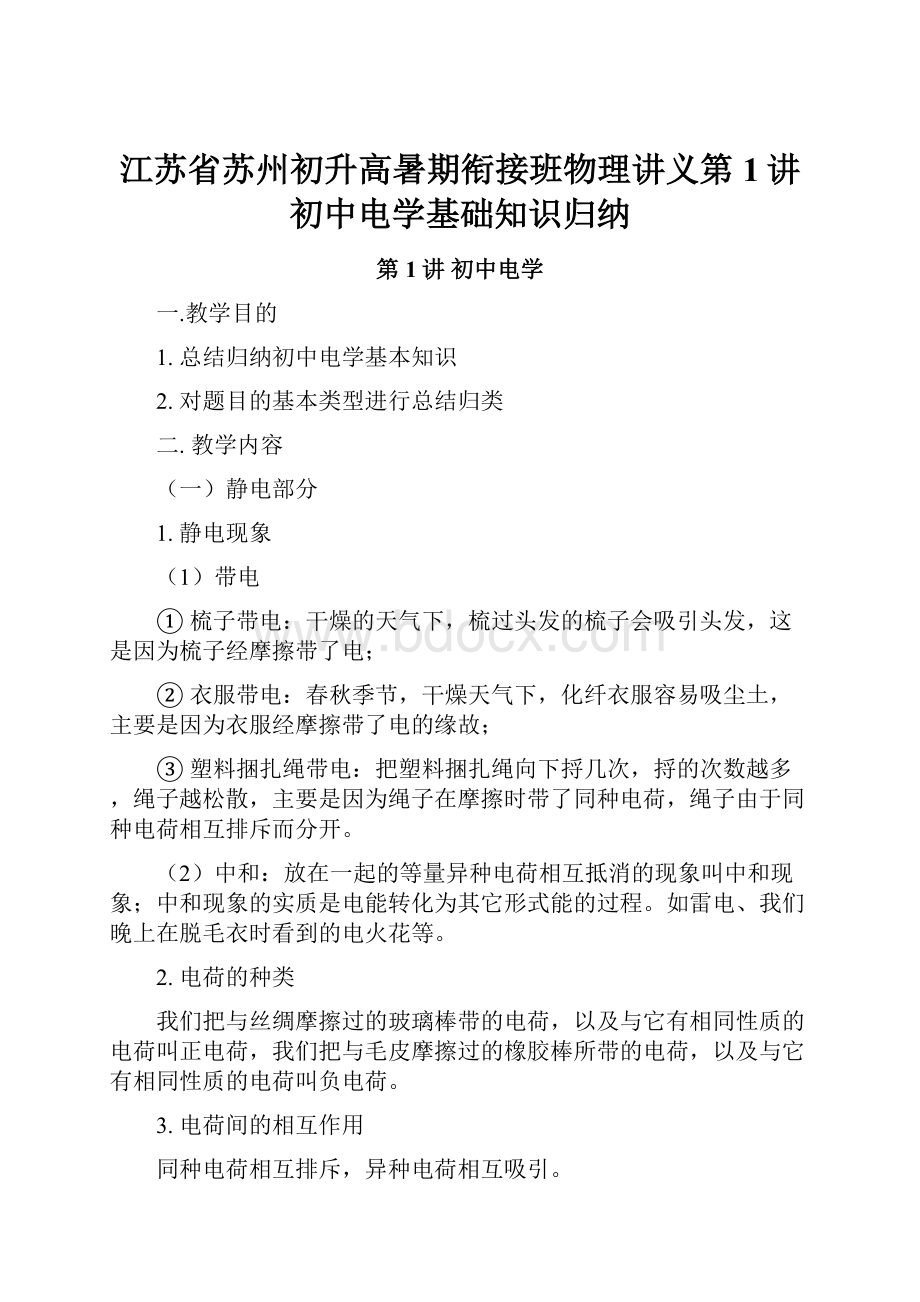 江苏省苏州初升高暑期衔接班物理讲义第 1 讲初中电学基础知识归纳

第 1 讲 初中电学

一.教学目的

1. 总结归纳初中电学基本知识

2. 对题目的基本类型进行总结归类

二. 教学内容

（一）静电部分

1. 静电现象

（1）带电

① 梳子带电：干燥的天气下，梳过头发的梳子会吸引头发，这是因为梳子经摩擦带了电；

② 衣服带电：春秋季节，干燥天气下，化纤衣服容易吸尘土，主要是因为衣服经摩擦带了电的缘故；

③ 塑料捆扎绳带电：把塑料捆扎绳向下捋几次，捋的次数越多，绳子越松散，主要是因为绳子在摩擦时带了同种电荷，绳子由于同种电荷相互排斥而分开。

（2）中和：放在一起的等量异种电荷相互抵消的现象叫中和现象；中和现象的实质是电能转化为其它形式能的过程。如雷电、我们晚上在脱毛衣时看到的电火花等。

2. 电荷的种类

我们把与丝绸摩擦过的玻璃棒带的电荷，以及与它有相同性质的电荷叫正电荷，我们把与毛皮摩擦过的橡胶棒所带的电荷，以及与它有相同性质的电荷叫负电荷。

3. 电荷间的相互作用

同种电荷相互排斥，异种电荷相互吸引。

www.bdocx.com